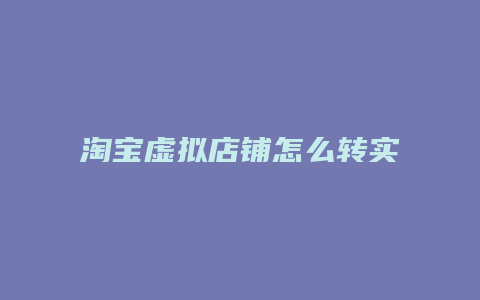 淘宝虚拟店铺怎么转实